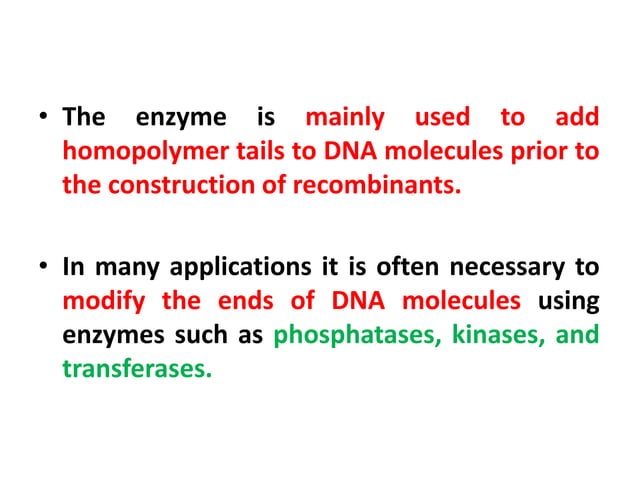 • The enzyme is mainly used to add homopolymer tails to DNA molecules prior to the construction of recombinants.

• In many applications it is often necessary to modify the ends of DNA molecules using enzymes such as phosphatases, kinases, and transferases.